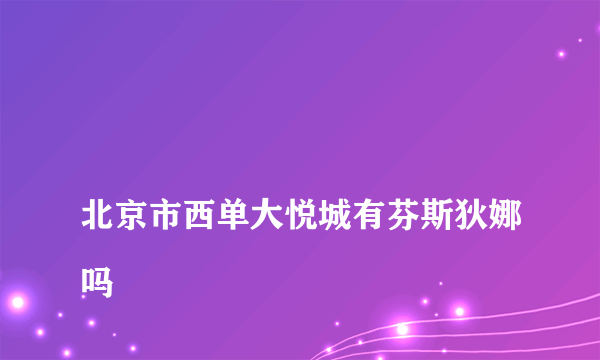 北京市西单大悦城有芬斯狄娜吗